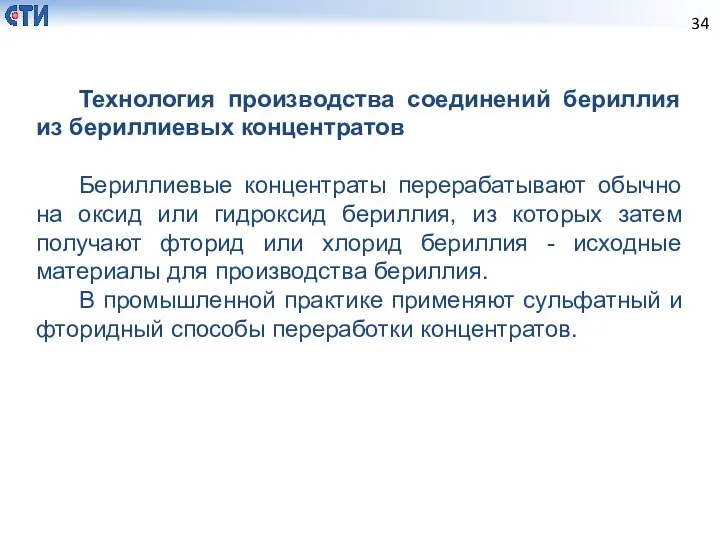 СТИ

34

Технология производства соединений бериллия из бериллиевых концентратов

Бериллиевые концентраты перерабатывают обычно на оксид или гидроксид бериллия, из которых затем получают фторид или хлорид бериллия - исходные материалы для производства бериллия.

В промышленной практике применяют сульфатный и фторидный способы переработки концентратов.